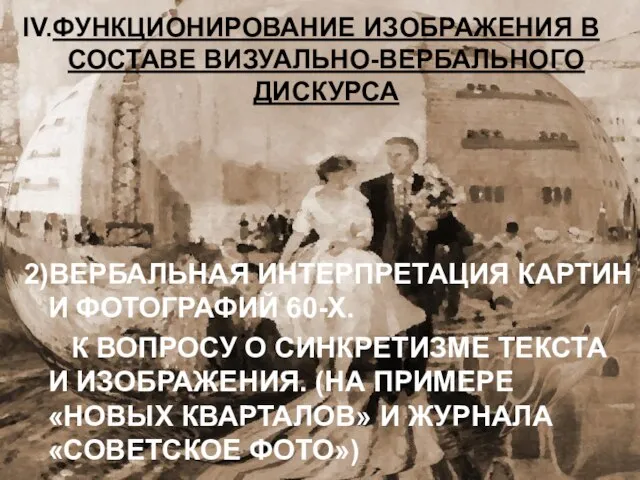 IV.ФУНКЦИОНИРОВАНИЕ ИЗОБРАЖЕНИЯ В СОСТАВЕ ВИЗУАЛЬНО-ВЕРБАЛЬНОГО ДИСКУРСА

2)ВЕРБАЛЬНАЯ ИНТЕРПРЕТАЦИЯ КАРТИН И ФОТОГРАФИЙ 60-Х.

К ВОПРОСУ О СИНКРЕТИЗМЕ ТЕКСТА И ИЗОБРАЖЕНИЯ. (НА ПРИМЕРЕ «НОВЫХ КВАРТАЛОВ» И ЖУРНАЛА «СОВЕТСКОЕ ФОТО»)